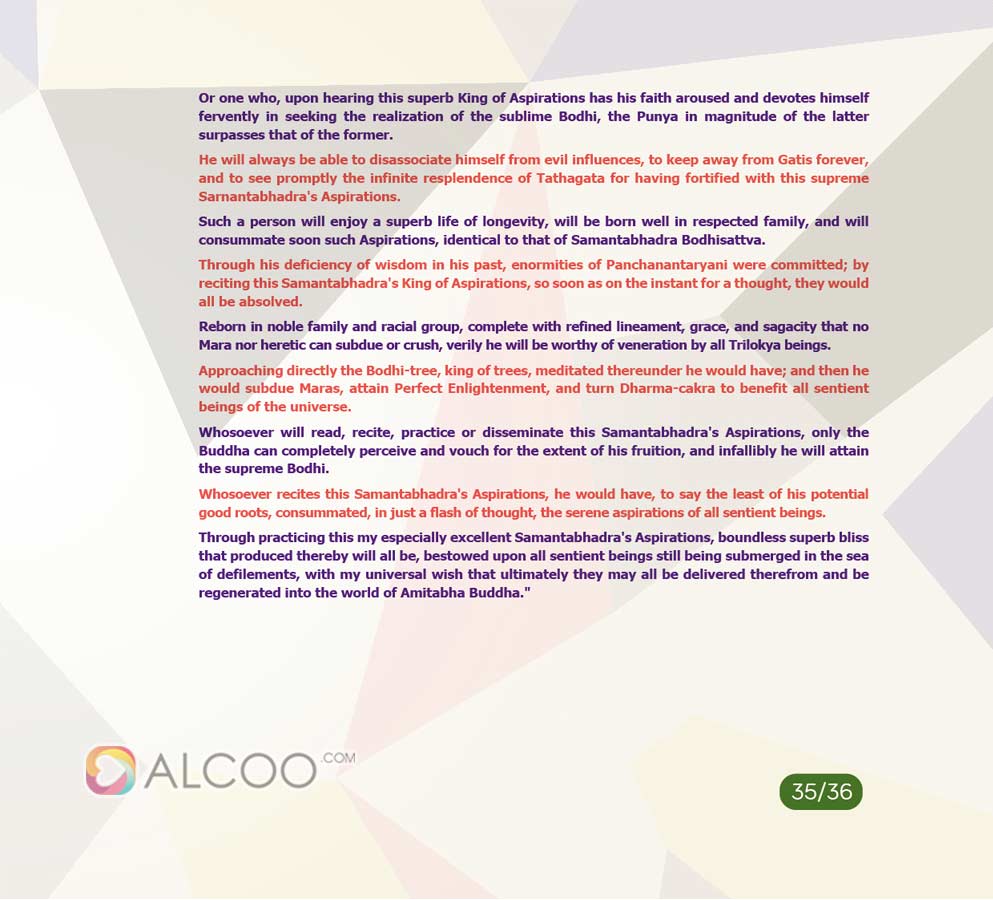 Or one who, upon hearing this superb King of Aspirations has his faith aroused and devotes himself fervently in seeking the realization of the sublime Bodhi, the Punya in magnitude of the latter surpasses that of the former.

He will always be able to disassociate himself from evil influences, to keep away from Gatis forever, and to see promptly the infinite resplendence of Tathagata for having fortified with this supreme Sarnantabhadra's Aspirations.

Such a person will enjoy a superb life of longevity, will be born well in respected family, and will consummate soon such Aspirations, identical to that of Samantabhadra Bodhisattva.

Through his deficiency of wisdom in his past, enormities of Panchanantaryani were committed; by reciting this Samantabhadra's King of Aspirations, so soon as on the instant for a thought, they would all be absolved.

Reborn in noble family and racial group, complete with refined lineament, grace, and sagacity that no Mara nor heretic can subdue or crush, verily he will be worthy of veneration by all Trilokya beings.

Approaching directly the Bodhi-tree, king of trees, meditated thereunder he would have; and then he would subdue Maras, attain Perfect Enlightenment, and turn Dharma-cakra to benefit all sentient beings of the universe.

Whosoever will read, recite, practice or disseminate this Samantabhadra's Aspirations, only the Buddha can completely perceive and vouch for the extent of his fruition, and infallibly he will attain the supreme Bodhi.

Whosoever recites this Samantabhadra's Aspirations, he would have, to say the least of his potential good roots, consummated, in just a flash of thought, the serene aspirations of all sentient beings.

Through practicing this my especially excellent Samantabhadra's Aspirations, boundless superb bliss that produced thereby will all be, bestowed upon all sentient beings still being submerged in the sea of defilements, with my universal wish that ultimately they may all be delivered therefrom and be regenerated into the world of Amitabha Buddha."

ALCOO .COM

35/36